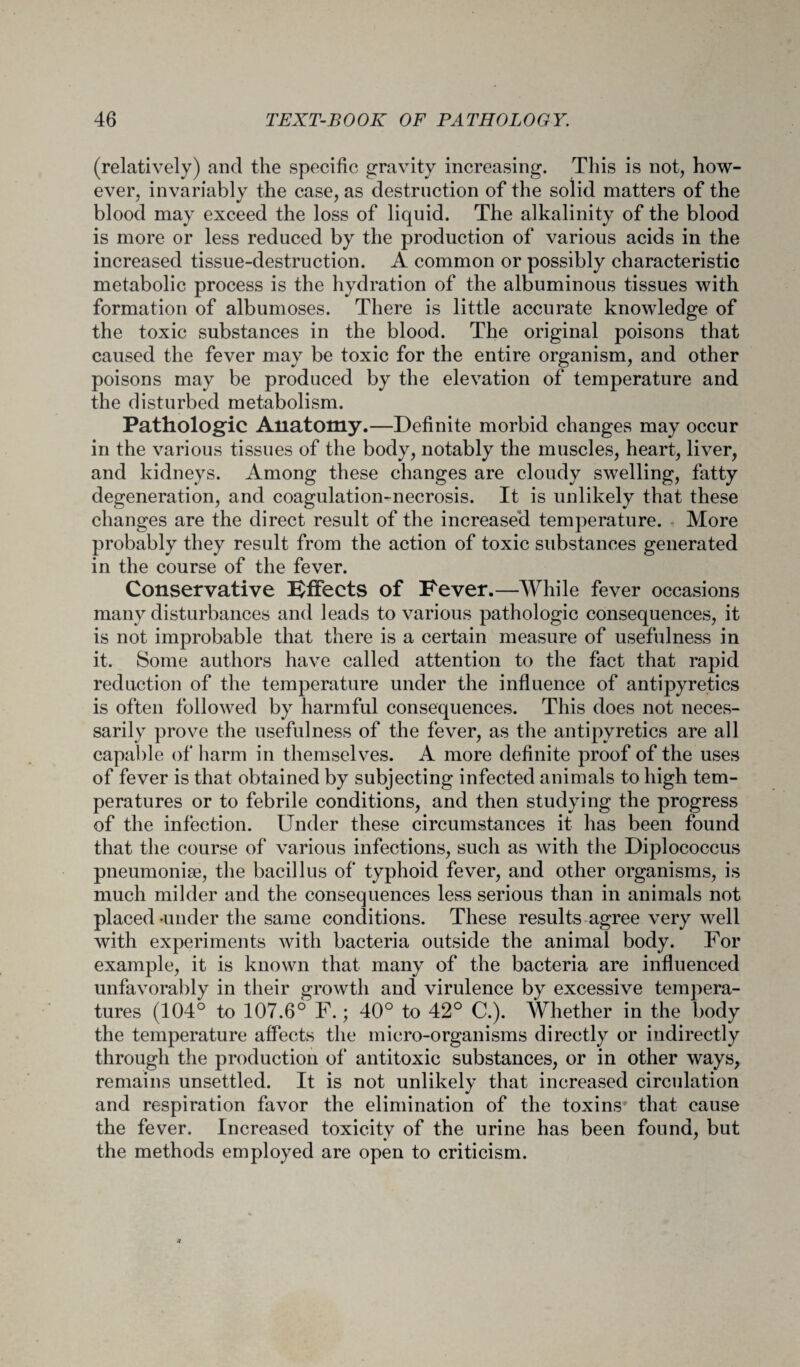 46 TEXT-BOOK OF PATHOLOGY.

(relatively) and the specific gravity increasing. This is not, however, invariably the case, as destruction of the solid matters of the blood may exceed the loss of liquid. The alkalinity of the blood is more or less reduced by the production of various acids in the increased tissue-destruction. A common or possibly characteristic metabolic process is the hydration of the albuminous tissues with formation of albumoses. There is little accurate knowledge of the toxic substances in the blood. The original poisons that caused the fever may be toxic for the entire organism, and other poisons may be produced by the elevation of temperature and the disturbed metabolism.

Pathologic Anatomy.—Definite morbid changes may occur in the various tissues of the body, notably the muscles, heart, liver, and kidneys. Among these changes are cloudy swelling, fatty degeneration, and coagulation-necrosis. It is unlikely that these changes are the direct result of the increased temperature. More probably they result from the action of toxic substances generated in the course of the fever.

Conservative Effects of Fever.—While fever occasions many disturbances and leads to various pathologic consequences, it is not improbable that there is a certain measure of usefulness in it. Some authors have called attention to the fact that rapid reduction of the temperature under the influence of antipyretics is often followed by harmful consequences. This does not necessarily prove the usefulness of the fever, as the antipyretics are all capable of harm in themselves. A more definite proof of the uses of fever is that obtained by subjecting infected animals to high temperatures or to febrile conditions, and then studying the progress of the infection. Under these circumstances it has been found that the course of various infections, such as with the Diplococcus pneumoniæ, the bacillus of typhoid fever, and other organisms, is much milder and the consequences less serious than in animals not placed under the same conditions. These results agree very well with experiments with bacteria outside the animal body. For example, it is known that many of the bacteria are influenced unfavorably in their growth and virulence by excessive temperatures (104° to 107.6° F.; 40° to 42° C.). Whether in the body the temperature affects the micro-organisms directly or indirectly through the production of antitoxic substances, or in other ways, remains unsettled. It is not unlikely that increased circulation and respiration favor the elimination of the toxins that cause the fever. Increased toxicity of the urine has been found, but the methods employed are open to criticism.